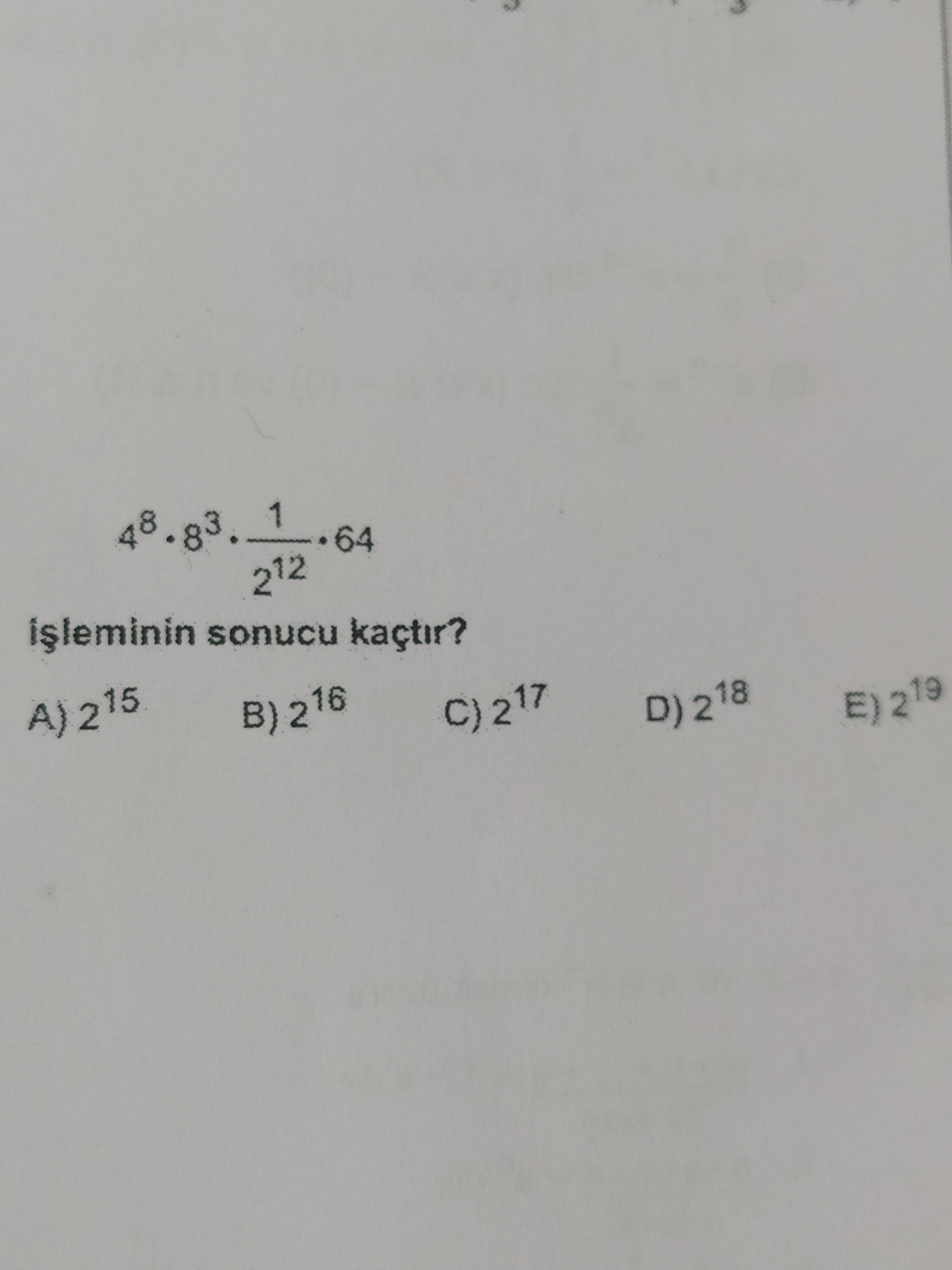 $4^8 \cdot 8^3 \cdot \frac{1}{2^{12}} \cdot 64$

işleminin sonucu kaçtır?

A) $2^{15}$ B) $2^{16}$ C) $2^{17}$ D) $2^{18}$ E) $2^{19}$